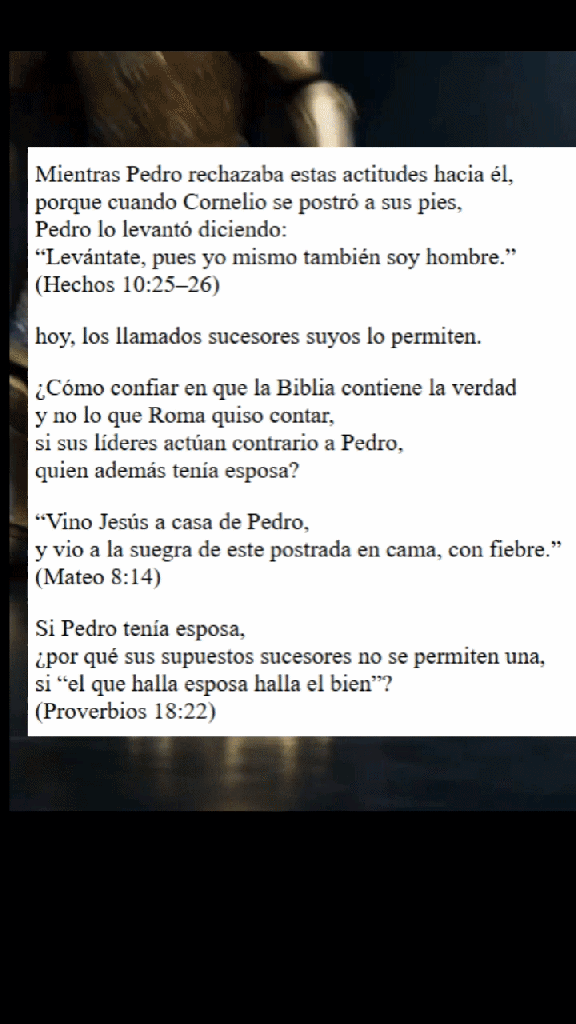 Mientras Pedro rechazaba estas actitudes hacia él,
porque cuando Cornelio se postró a sus pies,
Pedro lo levantó diciendo:
"Levántate, pues yo mismo también soy hombre."
(Hechos 10:25–26)

hoy, los llamados sucesores suyos lo permiten.

¿Cómo confiar en que la Biblia contiene la verdad
y no lo que Roma quiso contar,
si sus líderes actúan contrario a Pedro,
quien además tenía esposa?

"Vino Jesús a casa de Pedro,
y vio a la suegra de este postrada en cama, con fiebre."
(Mateo 8:14)

Si Pedro tenía esposa,
¿por qué sus supuestos sucesores no se permiten una,
si "el que halla esposa halla el bien"?
(Proverbios 18:22)